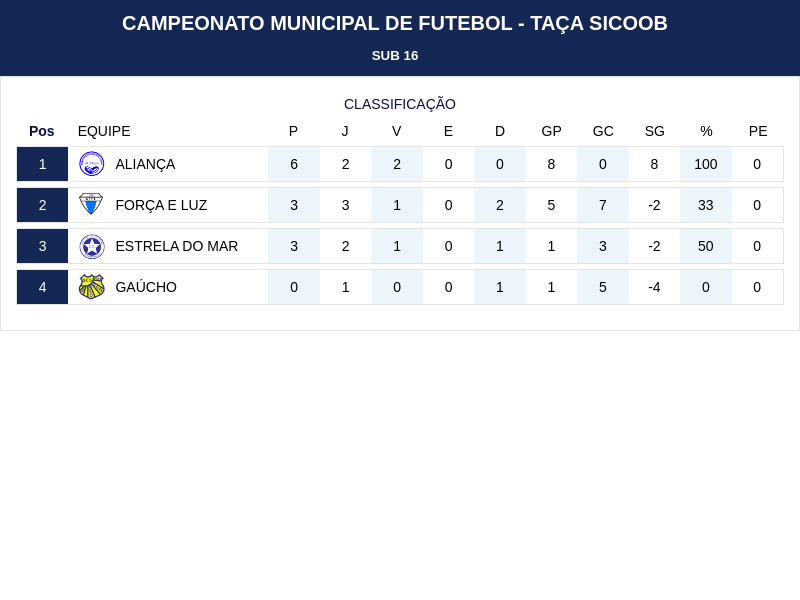 CAMPEONATO MUNICIPAL DE FUTEBOL - TAÇA SICOOB

SUB 16

CLASSIFICAÇÃO

| Pos | EQUIPE | P | J | V | E | D | GP | GC | SG | % | PE |
|---|---|---|---|---|---|---|---|---|---|---|---|
| 1 | ALIANÇA | 6 | 2 | 2 | 0 | 0 | 8 | 0 | 8 | 100 | 0 |
| 2 | FORÇA E LUZ | 3 | 3 | 1 | 0 | 2 | 5 | 7 | -2 | 33 | 0 |
| 3 | ESTRELA DO MAR | 3 | 2 | 1 | 0 | 1 | 1 | 3 | -2 | 50 | 0 |
| 4 | GAÚCHO | 0 | 1 | 0 | 0 | 1 | 1 | 5 | -4 | 0 | 0 |